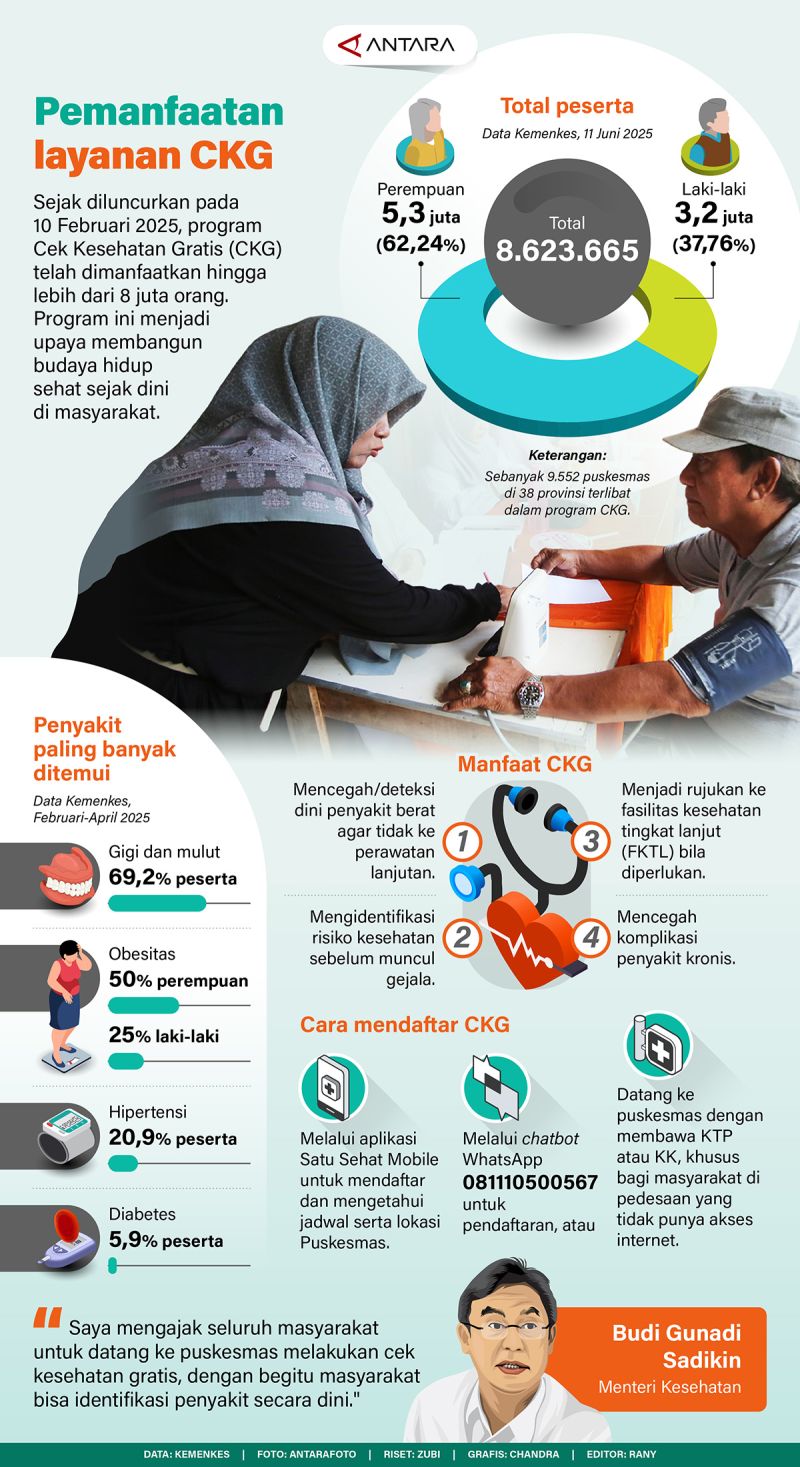 ANTARA

Pemanfaatan layanan CKG

Sejak diluncurkan pada 10 Februari 2025, program Cek Kesehatan Gratis (CKG) telah dimanfaatkan hingga lebih dari 8 juta orang. Program ini menjadi upaya membangun budaya hidup sehat sejak dini di masyarakat.

Total peserta
Data Kemenkes, 11 Juni 2025

Perempuan
5,3 juta
(62,24%)

Total
8.623.665

Laki-laki
3,2 juta
(37,76%)

Keterangan:
Sebanyak 9.552 puskesmas di 38 provinsi terlibat dalam program CKG.

Penyakit paling banyak ditemui
Data Kemenkes, Februari-April 2025

Gigi dan mulut
69,2% peserta

Obesitas
50% perempuan
25% laki-laki

Hipertensi
20,9% peserta

Diabetes
5,9% peserta

Manfaat CKG

1 Mencegah/deteksi dini penyakit berat agar tidak ke perawatan lanjutan.

2 Mengidentifikasi risiko kesehatan sebelum muncul gejala.

3 Menjadi rujukan ke fasilitas kesehatan tingkat lanjut (FKTL) bila diperlukan.

4 Mencegah komplikasi penyakit kronis.

Cara mendaftar CKG

Melalui aplikasi Satu Sehat Mobile untuk mendaftar dan mengetahui jadwal serta lokasi Puskesmas.

Melalui chatbot WhatsApp 081110500567 untuk pendaftaran, atau

Datang ke puskesmas dengan membawa KTP atau KK, khusus bagi masyarakat di pedesaan yang tidak punya akses internet.

"Saya mengajak seluruh masyarakat untuk datang ke puskesmas melakukan cek kesehatan gratis, dengan begitu masyarakat bisa identifikasi penyakit secara dini."

Budi Gunadi Sadikin
Menteri Kesehatan

DATA: KEMENKES | FOTO: ANTARAFOTO | RISET: ZUBI | GRAFIS: CHANDRA | EDITOR: RANY